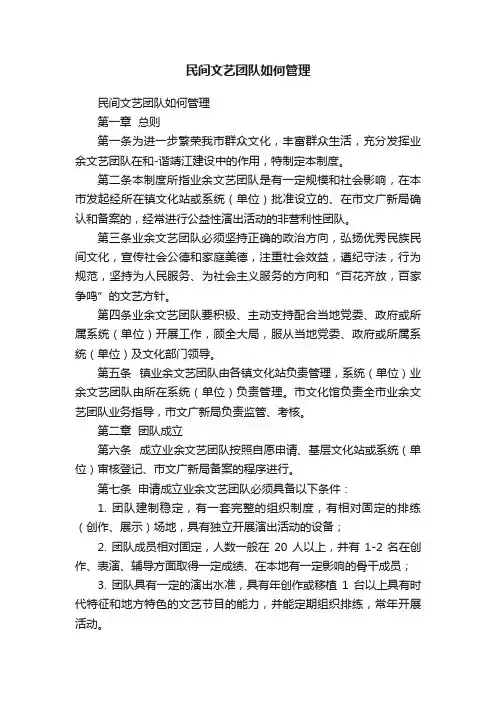 民间文艺团队如何管理

民间文艺团队如何管理

第一章 总则

第一条为进一步繁荣我市群众文化，丰富群众生活，充分发挥业余文艺团队在和-谐靖江建设中的作用，特制定本制度。

第二条本制度所指业余文艺团队是有一定规模和社会影响，在本市发起经所在镇文化站或系统（单位）批准设立的、在市文广新局确认和备案的，经常进行公益性演出活动的非营利性团队。

第三条业余文艺团队必须坚持正确的政治方向，弘扬优秀民族民间文化，宣传社会公德和家庭美德，注重社会效益，遵纪守法，行为规范，坚持为人民服务、为社会主义服务的方向和“百花齐放，百家争鸣”的文艺方针。

第四条业余文艺团队要积极、主动支持配合当地党委、政府或所属系统（单位）开展工作，顾全大局，服从当地党委、政府或所属系统（单位）及文化部门领导。

第五条 镇业余文艺团队由各镇文化站负责管理，系统（单位）业余文艺团队由所在系统（单位）负责管理。市文化馆负责全市业余文艺团队业务指导，市文广新局负责监管、考核。

第二章 团队成立

第六条 成立业余文艺团队按照自愿申请、基层文化站或系统（单位）审核登记、市文广新局备案的程序进行。

第七条 申请成立业余文艺团队必须具备以下条件：

1. 团队建制稳定，有一套完整的组织制度，有相对固定的排练（创作、展示）场地，具有独立开展演出活动的设备；

2. 团队成员相对固定，人数一般在 20 人以上，并有 1-2 名在创作、表演、辅导方面取得一定成绩、在本地有一定影响的骨干成员；

3. 团队具有一定的演出水准，具有年创作或移植 1 台以上具有时代特征和地方特色的文艺节目的能力，并能定期组织排练，常年开展活动。